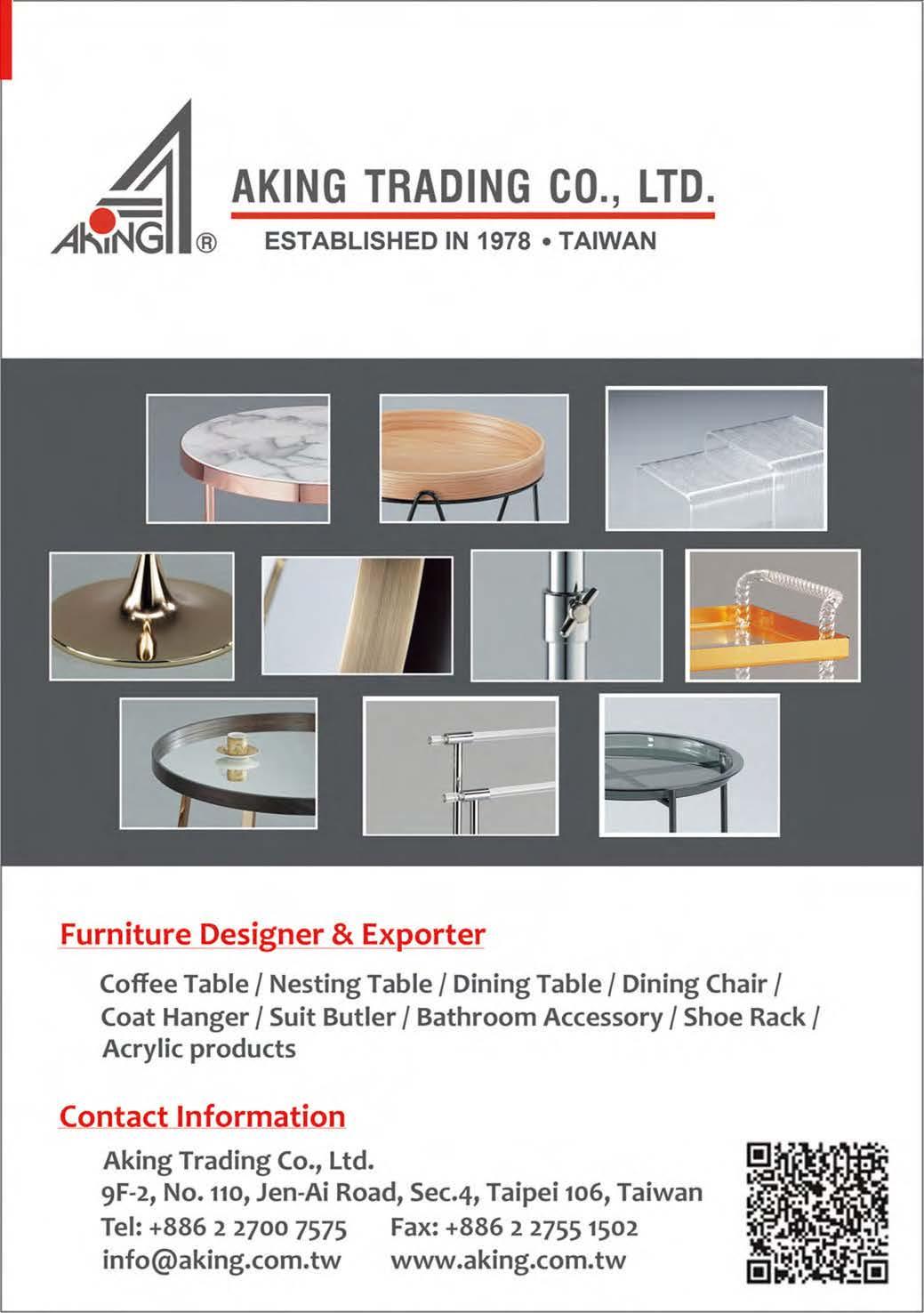 AKING®

AKING TRADING CO., LTD.

ESTABLISHED IN 1978 • TAIWAN

Furniture Designer & Exporter

Coffee Table / Nesting Table / Dining Table / Dining Chair / Coat Hanger / Suit Butler / Bathroom Accessory / Shoe Rack / Acrylic products

Contact Information

Aking Trading Co., Ltd.
9F-2, No. 110, Jen-Ai Road, Sec.4, Taipei 106, Taiwan
Tel: +886 2 2700 7575    Fax: +886 2 2755 1502
info@aking.com.tw    www.aking.com.tw